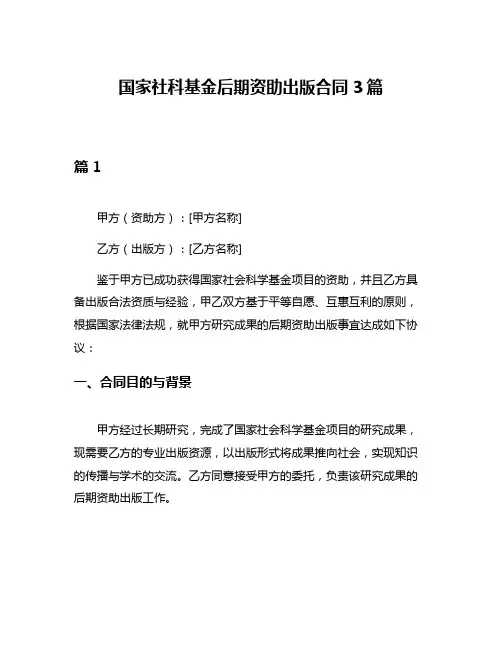 国家社科基金后期资助出版合同 3 篇

篇 1

甲方（资助方）：[甲方名称]

乙方（出版方）：[乙方名称]

鉴于甲方已成功获得国家社会科学基金项目的资助，并且乙方具备出版合法资质与经验，甲乙双方基于平等自愿、互惠互利的原则，根据国家法律法规，就甲方研究成果的后期资助出版事宜达成如下协议：

一、合同目的与背景

甲方经过长期研究，完成了国家社会科学基金项目的研究成果，现需要乙方的专业出版资源，以出版形式将成果推向社会，实现知识的传播与学术的交流。乙方同意接受甲方的委托，负责该研究成果的后期资助出版工作。